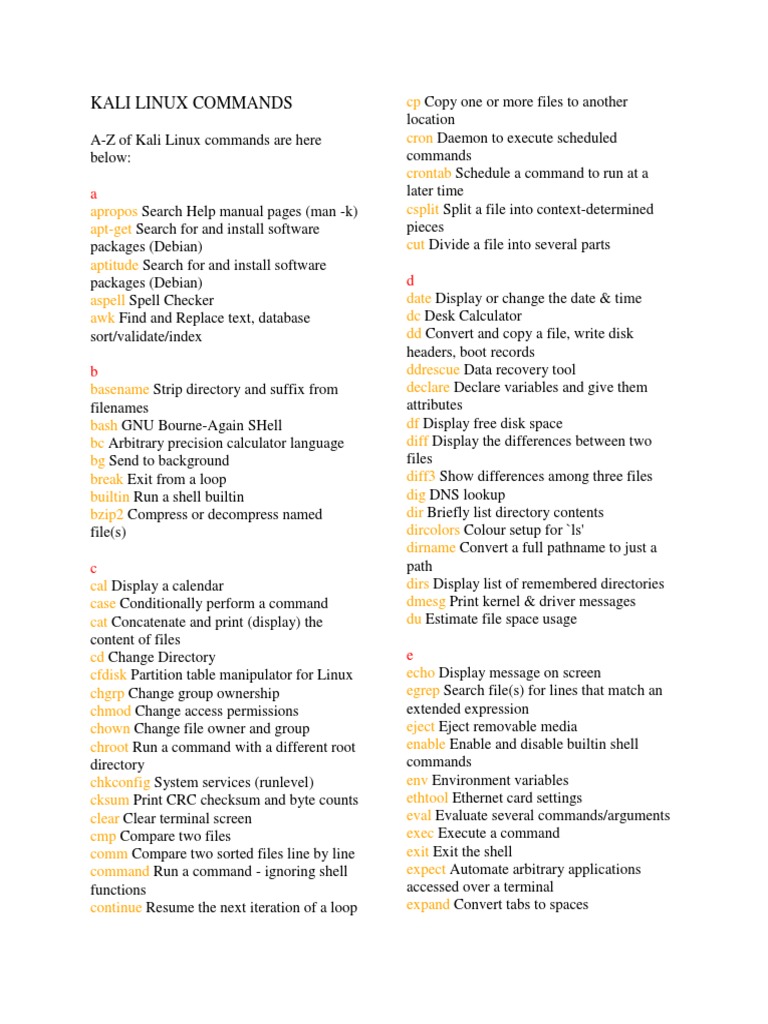 KALI LINUX COMMANDS

A-Z of Kali Linux commands are here below:

a
apropos Search Help manual pages (man -k)
apt-get Search for and install software packages (Debian)
aptitude Search for and install software packages (Debian)
aspell Spell Checker
awk Find and Replace text, database sort/validate/index

b
basename Strip directory and suffix from filenames
bash GNU Bourne-Again SHell
bc Arbitrary precision calculator language
bg Send to background
break Exit from a loop
builtin Run a shell builtin
bzip2 Compress or decompress named file(s)

c
cal Display a calendar
case Conditionally perform a command
cat Concatenate and print (display) the content of files
cd Change Directory
cfdisk Partition table manipulator for Linux
chgrp Change group ownership
chmod Change access permissions
chown Change file owner and group
chroot Run a command with a different root directory
chkconfig System services (runlevel)
cksum Print CRC checksum and byte counts
clear Clear terminal screen
cmp Compare two files
comm Compare two sorted files line by line
command Run a command - ignoring shell functions
continue Resume the next iteration of a loop
cp Copy one or more files to another location
cron Daemon to execute scheduled commands
crontab Schedule a command to run at a later time
csplit Split a file into context-determined pieces
cut Divide a file into several parts

d
date Display or change the date & time
dc Desk Calculator
dd Convert and copy a file, write disk headers, boot records
ddrescue Data recovery tool
declare Declare variables and give them attributes
df Display free disk space
diff Display the differences between two files
diff3 Show differences among three files
dig DNS lookup
dir Briefly list directory contents
dircolors Colour setup for `ls'
dirname Convert a full pathname to just a path
dirs Display list of remembered directories
dmesg Print kernel & driver messages
du Estimate file space usage

e
echo Display message on screen
egrep Search file(s) for lines that match an extended expression
eject Eject removable media
enable Enable and disable builtin shell commands
env Environment variables
ethtool Ethernet card settings
eval Evaluate several commands/arguments
exec Execute a command
exit Exit the shell
expect Automate arbitrary applications accessed over a terminal
expand Convert tabs to spaces